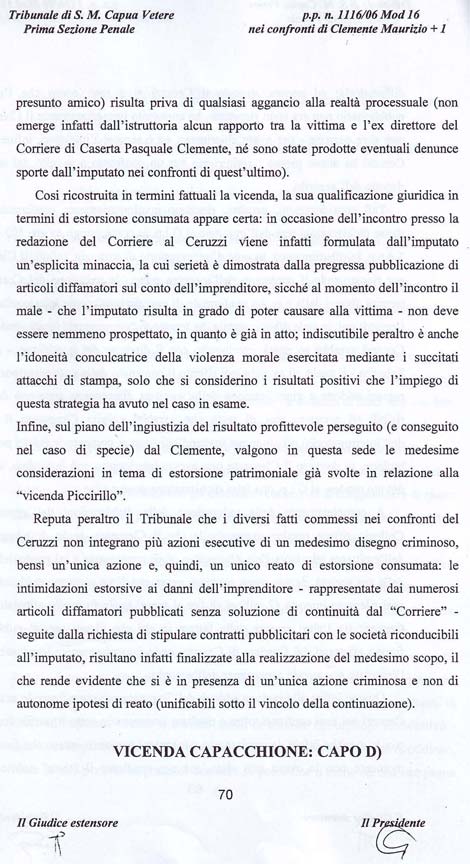 Tribunale di S. M. Capua Vetere
Prima Sezione Penale

p.p. n. 1116/06 Mod 16
nei confronti di Clemente Maurizio + 1

presunto amico) risulta priva di qualsiasi aggancio alla realtà processuale (non emerge infatti dall'istruttoria alcun rapporto tra la vittima e l'ex direttore del Corriere di Caserta Pasquale Clemente, né sono state prodotte eventuali denunce sporte dall'imputato nei confronti di quest'ultimo).

Così ricostruita in termini fattuali la vicenda, la sua qualificazione giuridica in termini di estorsione consumata appare certa: in occasione dell'incontro presso la redazione del Corriere al Ceruzzi viene infatti formulata dall'imputato un'esplicita minaccia, la cui serietà è dimostrata dalla pregressa pubblicazione di articoli diffamatori sul conto dell'imprenditore, sicché al momento dell'incontro il male - che l'imputato risulta in grado di poter causare alla vittima - non deve essere nemmeno prospettato, in quanto è già in atto; indiscutibile peraltro è anche l'idoneità conculcatrice della violenza morale esercitata mediante i succitati attacchi di stampa, solo che si considerino i risultati positivi che l'impiego di questa strategia ha avuto nel caso in esame.
Infine, sul piano dell'ingiustizia del risultato profittevole perseguito (e conseguito nel caso di specie) dal Clemente, valgono in questa sede le medesime considerazioni in tema di estorsione patrimoniale già svolte in relazione alla "vicenda Piccirillo".

Reputa peraltro il Tribunale che i diversi fatti commessi nei confronti del Ceruzzi non integrano più azioni esecutive di un medesimo disegno criminoso, bensì un'unica azione e, quindi, un unico reato di estorsione consumata: le intimidazioni estorsive ai danni dell'imprenditore - rappresentate dai numerosi articoli diffamatori pubblicati senza soluzione di continuità dal "Corriere" - seguite dalla richiesta di stipulare contratti pubblicitari con le società riconducibili all'imputato, risultano infatti finalizzate alla realizzazione del medesimo scopo, il che rende evidente che si è in presenza di un'unica azione criminosa e non di autonome ipotesi di reato (unificabili sotto il vincolo della continuazione).

VICENDA CAPACCHIONE: CAPO D)

70

Il Giudice estensore

Il Presidente